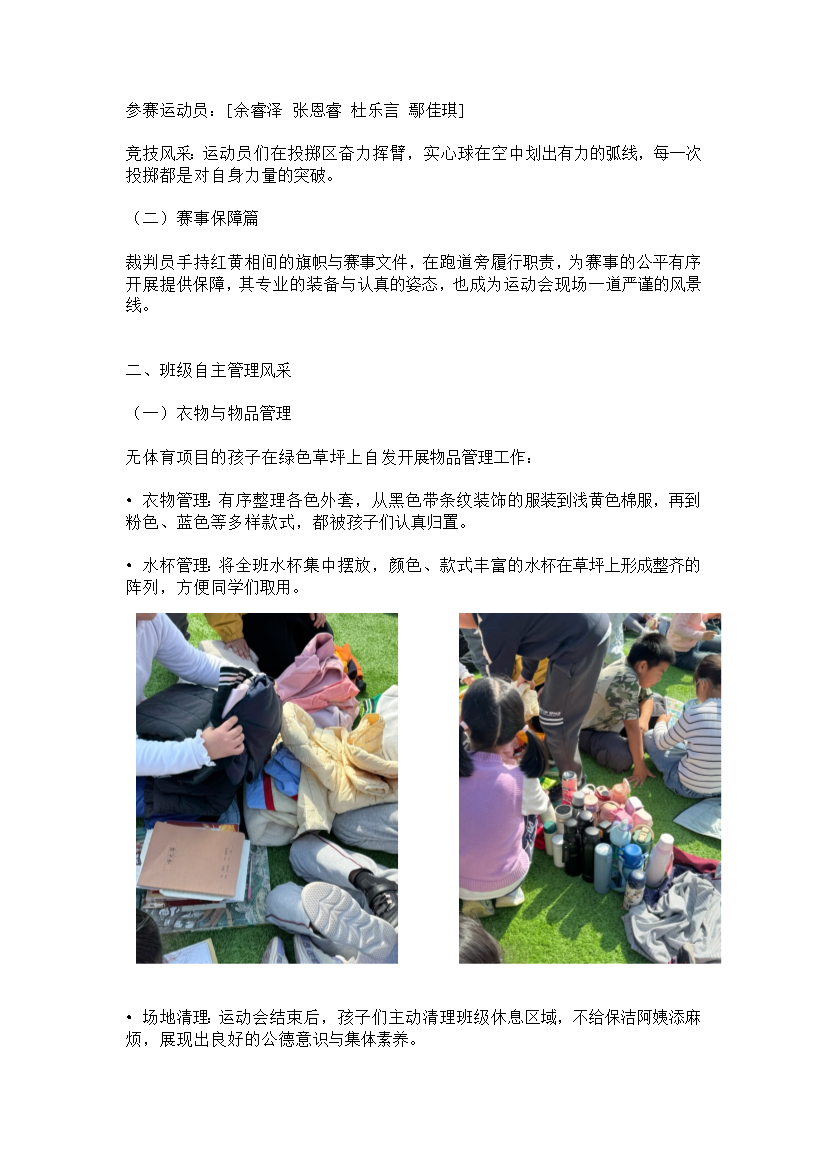 参赛运动员：[余睿泽 张恩睿 杜乐言 鄢佳琪]

竞技风采：运动员们在投掷区奋力挥臂，实心球在空中划出有力的弧线，每一次投掷都是对自身力量的突破。

（二）赛事保障篇

裁判员手持红黄相间的旗帜与赛事文件，在跑道旁履行职责，为赛事的公平有序开展提供保障，其专业的装备与认真的姿态，也成为运动会现场一道严谨的风景线。

二、班级自主管理风采

（一）衣物与物品管理

无体育项目的孩子在绿色草坪上自发开展物品管理工作：

• 衣物管理：有序整理各色外套，从黑色带条纹装饰的服装到浅黄色棉服，再到粉色、蓝色等多样款式，都被孩子们认真归置。

• 水杯管理：将全班水杯集中摆放，颜色、款式丰富的水杯在草坪上形成整齐的阵列，方便同学们取用。

• 场地清理：运动会结束后，孩子们主动清理班级休息区域，不给保洁阿姨添麻烦，展现出良好的公德意识与集体素养。